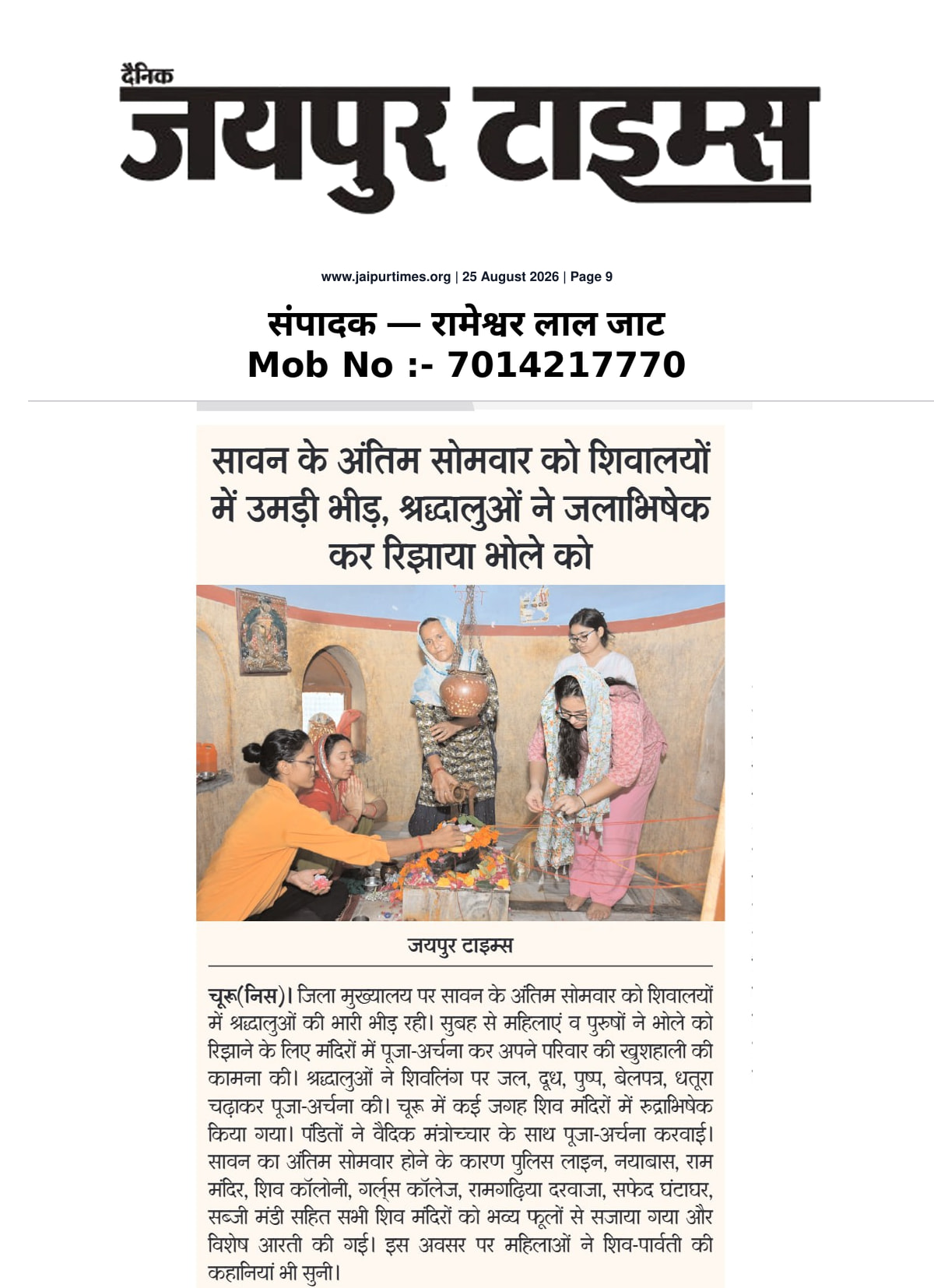 दैनिक
जयपुर टाइम्स

www.jaipurtimes.org | 25 August 2026 | Page 9

संपादक — रामेश्वर लाल जाट
Mob No :- 7014217770

सावन के अंतिम सोमवार को शिवालयों में उमड़ी भीड़, श्रद्धालुओं ने जलाभिषेक कर रिझाया भोले को

जयपुर टाइम्स

चूरू(निस)। जिला मुख्यालय पर सावन के अंतिम सोमवार को शिवालयों में श्रद्धालुओं की भारी भीड़ रही। सुबह से महिलाएं व पुरुषों ने भोले को रिझाने के लिए मंदिरों में पूजा-अर्चना कर अपने परिवार की खुशहाली की कामना की। श्रद्धालुओं ने शिवलिंग पर जल, दूध, पुष्प, बेलपत्र, धतूरा चढ़ाकर पूजा-अर्चना की। चूरू में कई जगह शिव मंदिरों में रुद्राभिषेक किया गया। पंडितों ने वैदिक मंत्रोच्चार के साथ पूजा-अर्चना करवाई। सावन का अंतिम सोमवार होने के कारण पुलिस लाइन, नयाबास, राम मंदिर, शिव कॉलोनी, गर्ल्स कॉलेज, रामगढ़िया दरवाजा, सफेद घंटाघर, सब्जी मंडी सहित सभी शिव मंदिरों को भव्य फूलों से सजाया गया और विशेष आरती की गई। इस अवसर पर महिलाओं ने शिव-पार्वती की कहानियां भी सुनी।